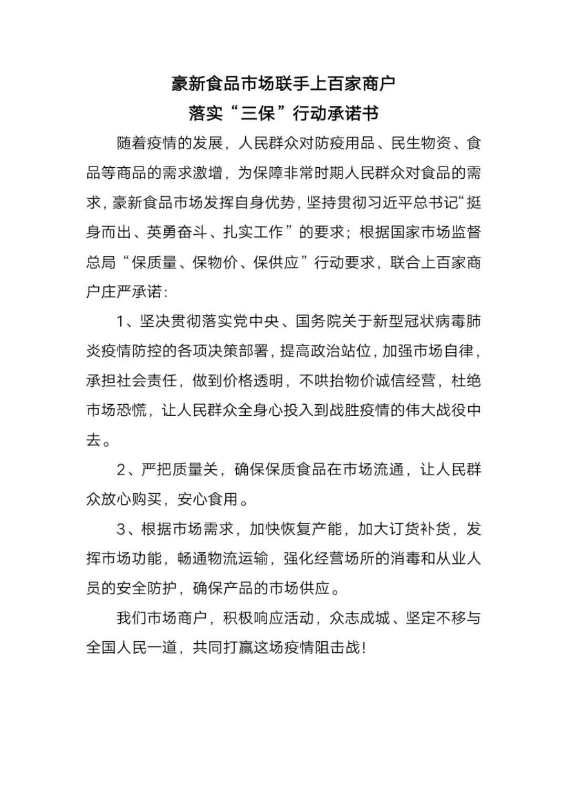 豪新食品市场联手上百家商户
落实“三保”行动承诺书

随着疫情的发展，人民群众对防疫用品、民生物资、食品等商品的需求激增，为保障非常时期人民群众对食品的需求，豪新食品市场发挥自身优势，坚持贯彻习近平总书记“挺身而出、英勇奋斗、扎实工作”的要求；根据国家市场监督总局“保质量、保物价、保供应”行动要求，联合上百家商户庄严承诺：

1、坚决贯彻落实党中央、国务院关于新型冠状病毒肺炎疫情防控的各项决策部署，提高政治站位，加强市场自律，承担社会责任，做到价格透明，不哄抬物价诚信经营，杜绝市场恐慌，让人民群众全身心投入到战胜疫情的伟大战役中去。

2、严把质量关，确保保质食品在市场流通，让人民群众放心购买，安心食用。

3、根据市场需求，加快恢复产能，加大订货补货，发挥市场功能，畅通物流运输，强化经营场所的消毒和从业人员的安全防护，确保产品的市场供应。

我们市场商户，积极响应活动，众志成城、坚定不移与全国人民一道，共同打赢这场疫情阻击战！